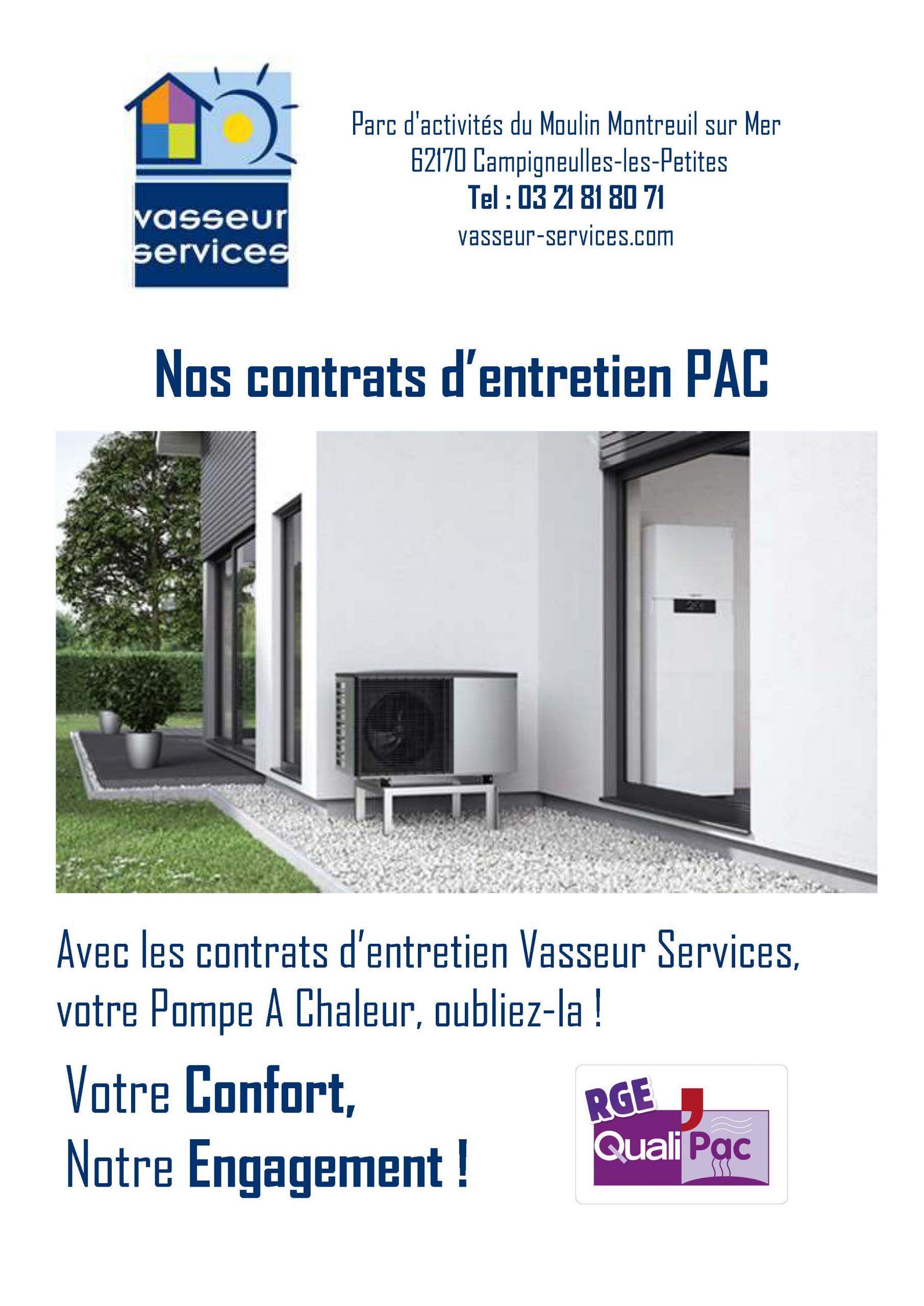 vasseur services

Parc d'activités du Moulin Montreuil sur Mer
62170 Campigneulles-les-Petites
Tel : 03 21 81 80 71
vasseur-services.com

Nos contrats d'entretien PAC

Avec les contrats d'entretien Vasseur Services, votre Pompe A Chaleur, oubliez-la !

Votre Confort,
Notre Engagement !

RGE Quali'Pac